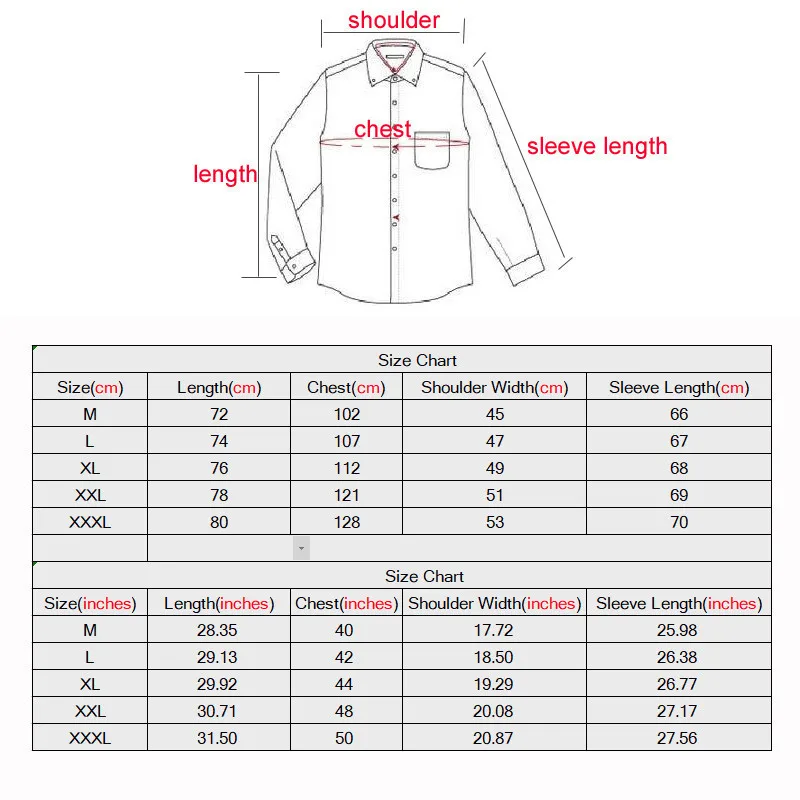 shoulder

chest

sleeve length

length

Size Chart

| Size(cm) | Length(cm) | Chest(cm) | Shoulder Width(cm) | Sleeve Length(cm) |
|---|---|---|---|---|
| M | 72 | 102 | 45 | 66 |
| L | 74 | 107 | 47 | 67 |
| XL | 76 | 112 | 49 | 68 |
| XXL | 78 | 121 | 51 | 69 |
| XXXL | 80 | 128 | 53 | 70 |

Size Chart

| Size(inches) | Length(inches) | Chest(inches) | Shoulder Width(inches) | Sleeve Length(inches) |
|---|---|---|---|---|
| M | 28.35 | 40 | 17.72 | 25.98 |
| L | 29.13 | 42 | 18.50 | 26.38 |
| XL | 29.92 | 44 | 19.29 | 26.77 |
| XXL | 30.71 | 48 | 20.08 | 27.17 |
| XXXL | 31.50 | 50 | 20.87 | 27.56 |